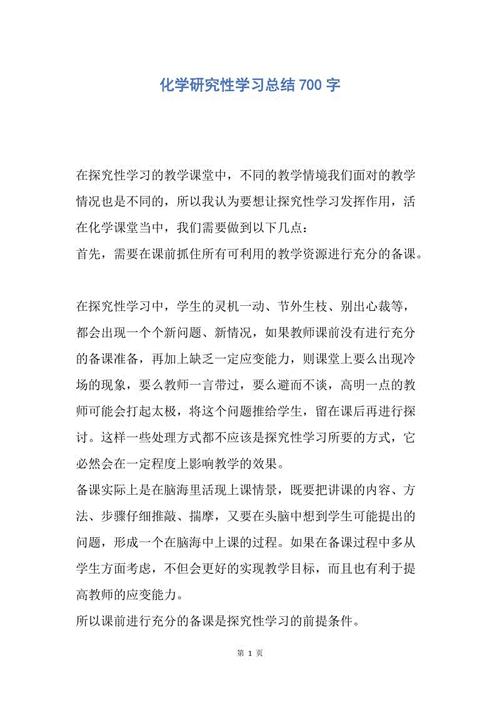 化学研究性学习总结700字

在探究性学习的教学课堂中，不同的教学情境我们面对的教学情况也是不同的，所以我认为要想让探究性学习发挥作用，活在化学课堂当中，我们需要做到以下几点：
首先，需要在课前抓住所有可利用的教学资源进行充分的备课。

在探究性学习中，学生的灵机一动、节外生枝、别出心裁等，都会出现一个个新问题、新情况，如果教师课前没有进行充分的备课准备，再加上缺乏一定应变能力，则课堂上要么出现冷场的现象，要么教师一言带过，要么避而不谈，高明一点的教师可能会打起太极，将这个问题推给学生，留在课后再进行探讨。这样一些处理方式都不应该是探究性学习所要的方式，它必然会在一定程度上影响教学的效果。
备课实际上是在脑海里活现上课情景，既要把讲课的内容、方法、步骤仔细推敲、揣摩，又要在头脑中想到学生可能提出的问题，形成一个在脑海中上课的过程。如果在备课过程中多从学生方面考虑，不但会更好的实现教学目标，而且也有利于提高教师的应变能力。
所以课前进行充分的备课是探究性学习的前提条件。

第 1 页